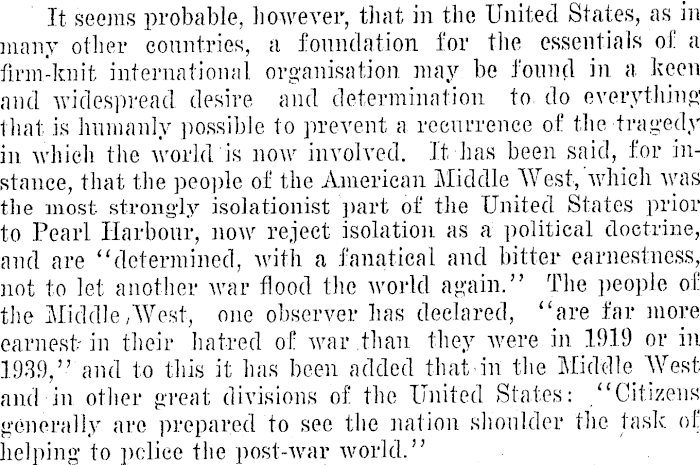 It seems probable, however, that in the United States, as in many other countries, a foundation for the essentials of a firm-knit international organisation may be found in a keen and widespread desire and determination to do everything that is humanly possible to prevent a recurrence of the tragedy in which the world is now involved. It has been said, for instance, that the people of the American Middle West, which was the most strongly isolationist part of the United States prior to Pearl Harbour, now reject isolation as a political doctrine, and are "determined, with a fanatical and bitter earnestness, not to let another war flood the world again." The people of the Middle West, one observer has declared, "are far more earnest in their hatred of war than they were in 1919 or in 1939," and to this it has been added that in the Middle West and in other great divisions of the United States: "Citizens generally are prepared to see the nation shoulder the task of helping to pclice the post-war world."